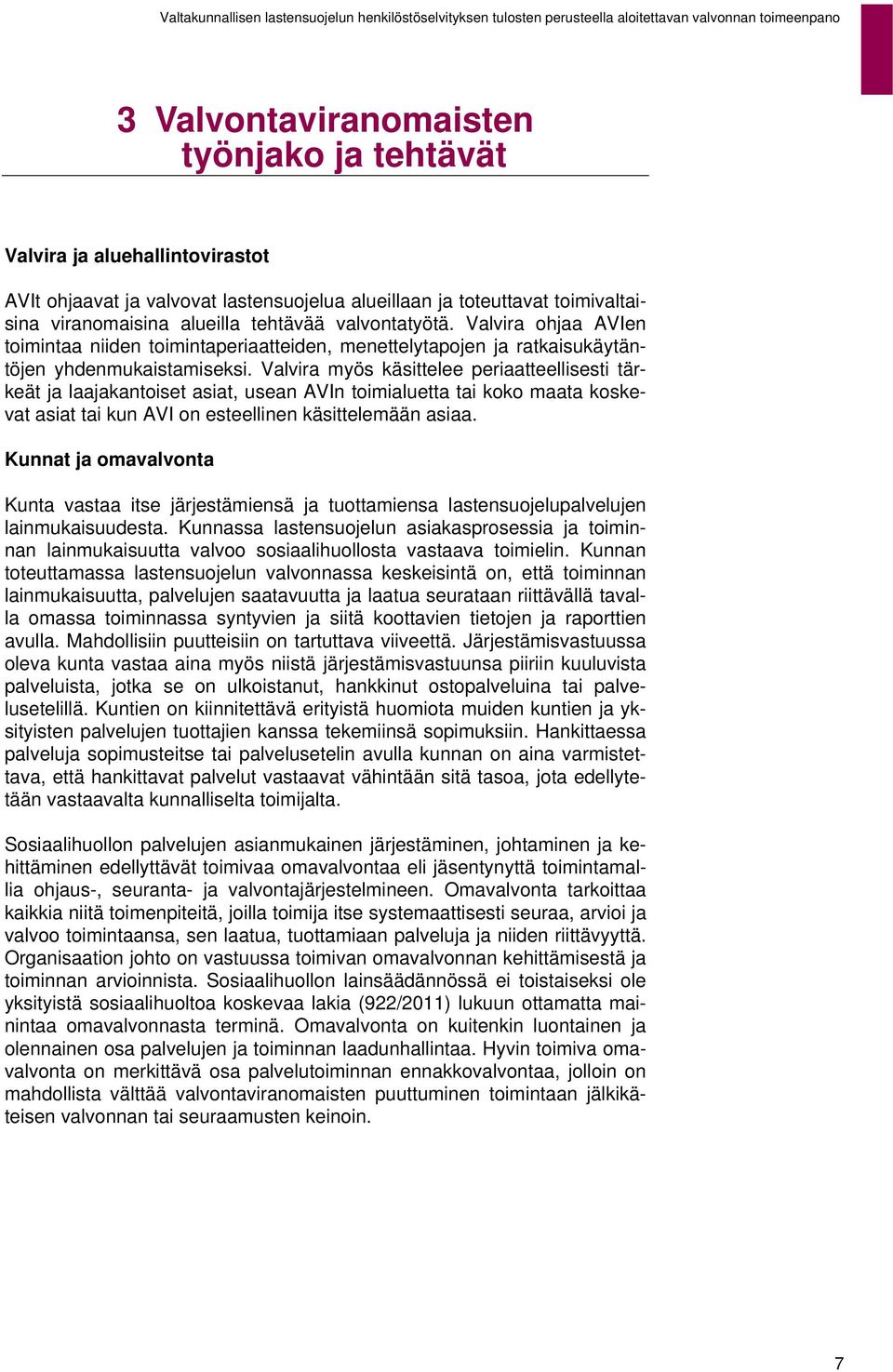 Valtakunnallisen lastensuojelun henkilöstöselvityksen tulosten perusteella aloitettavan valvonnan toimeenpano

3 Valvontaviranomaisten työnjako ja tehtävät

Valvira ja aluehallintovirastot

AVIt ohjaavat ja valvovat lastensuojelua alueillaan ja toteuttavat toimivaltaisina viranomaisina alueilla tehtävää valvontatyötä. Valvira ohjaa AVIen toimintaa niiden toimintaperiaatteiden, menettelytapojen ja ratkaisukäytäntöjen yhdenmukaistamiseksi. Valvira myös käsittelee periaatteellisesti tärkeät ja laajakantoiset asiat, usean AVIn toimialuetta tai koko maata koskevat asiat tai kun AVI on esteellinen käsittelemään asiaa.

Kunnat ja omavalvonta

Kunta vastaa itse järjestämiensä ja tuottamiensa lastensuojelupalvelujen lainmukaisuudesta. Kunnassa lastensuojelun asiakasprosessia ja toiminnan lainmukaisuutta valvoo sosiaalihuollosta vastaava toimielin. Kunnan toteuttamassa lastensuojelun valvonnassa keskeisintä on, että toiminnan lainmukaisuutta, palvelujen saatavuutta ja laatua seurataan riittävällä tavalla omassa toiminnassa syntyvien ja siitä koottavien tietojen ja raporttien avulla. Mahdollisiin puutteisiin on tartuttava viiveettä. Järjestämisvastuussa oleva kunta vastaa aina myös niistä järjestämisvastuunsa piiriin kuuluvista palveluista, jotka se on ulkoistanut, hankkinut ostopalveluina tai palvelusetelillä. Kuntien on kiinnitettävä erityistä huomiota muiden kuntien ja yksityisten palvelujen tuottajien kanssa tekemiinsä sopimuksiin. Hankittaessa palveluja sopimusteitse tai palvelusetelin avulla kunnan on aina varmistettava, että hankittavat palvelut vastaavat vähintään sitä tasoa, jota edellytetään vastaavalta kunnalliselta toimijalta.

Sosiaalihuollon palvelujen asianmukainen järjestäminen, johtaminen ja kehittäminen edellyttävät toimivaa omavalvontaa eli jäsentynyttä toimintamallia ohjaus-, seuranta- ja valvontajärjestelmineen. Omavalvonta tarkoittaa kaikkia niitä toimenpiteitä, joilla toimija itse systemaattisesti seuraa, arvioi ja valvoo toimintaansa, sen laatua, tuottamiaan palveluja ja niiden riittävyyttä. Organisaation johto on vastuussa toimivan omavalvonnan kehittämisestä ja toiminnan arvioinnista. Sosiaalihuollon lainsäädännössä ei toistaiseksi ole yksityistä sosiaalihuoltoa koskevaa lakia (922/2011) lukuun ottamatta mainintaa omavalvonnasta terminä. Omavalvonta on kuitenkin luontainen ja olennainen osa palvelujen ja toiminnan laadunhallintaa. Hyvin toimiva omavalvonta on merkittävä osa palvelutoiminnan ennakkovalvontaa, jolloin on mahdollista välttää valvontaviranomaisten puuttuminen toimintaan jälkikäteisen valvonnan tai seuraamusten keinoin.

7